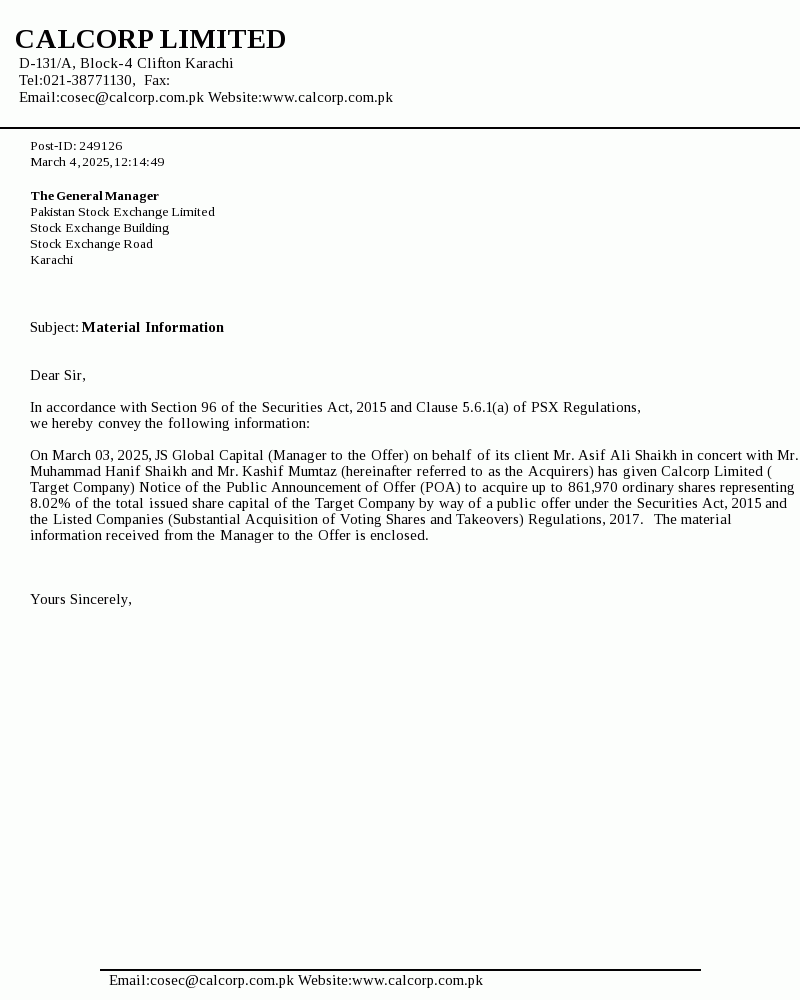 CALCORP LIMITED
D-131/A, Block-4 Clifton Karachi
Tel:021-38771130, Fax:
Email:cosec@calcorp.com.pk Website:www.calcorp.com.pk

Post-ID: 249126
March 4, 2025, 12:14:49

The General Manager
Pakistan Stock Exchange Limited
Stock Exchange Building
Stock Exchange Road
Karachi

Subject: Material Information

Dear Sir,

In accordance with Section 96 of the Securities Act, 2015 and Clause 5.6.1(a) of PSX Regulations, we hereby convey the following information:

On March 03, 2025, JS Global Capital (Manager to the Offer) on behalf of its client Mr. Asif Ali Shaikh in concert with Mr. Muhammad Hanif Shaikh and Mr. Kashif Mumtaz (hereinafter referred to as the Acquirers) has given Calcorp Limited ( Target Company) Notice of the Public Announcement of Offer (POA) to acquire up to 861,970 ordinary shares representing 8.02% of the total issued share capital of the Target Company by way of a public offer under the Securities Act, 2015 and the Listed Companies (Substantial Acquisition of Voting Shares and Takeovers) Regulations, 2017. The material information received from the Manager to the Offer is enclosed.

Yours Sincerely,

Email:cosec@calcorp.com.pk Website:www.calcorp.com.pk